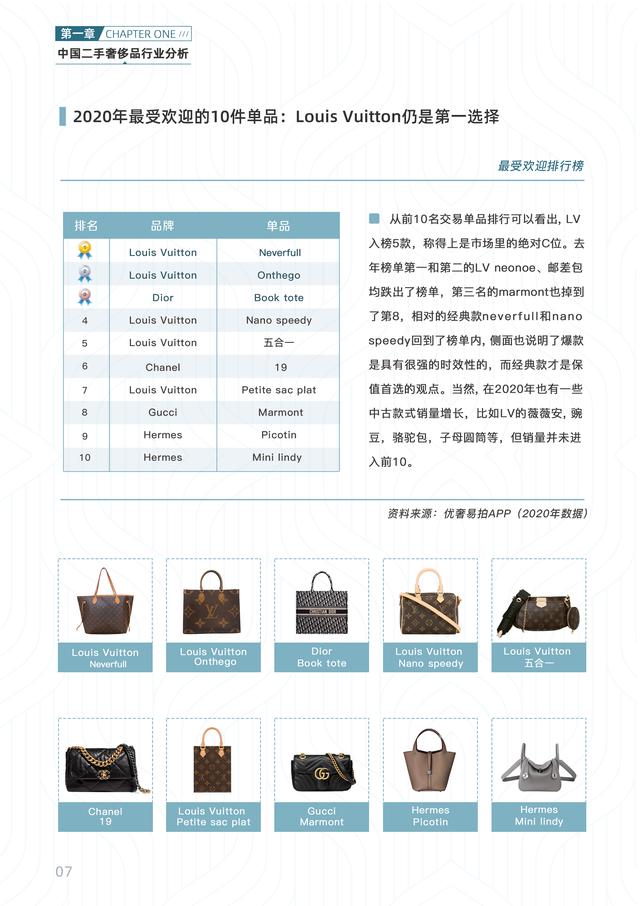 第一章 CHAPTER ONE ///
中国二手奢侈品行业分析

2020年最受欢迎的10件单品：Louis Vuitton仍是第一选择

最受欢迎排行榜

| 排名 | 品牌 | 单品 |
|---|---|---|
|  | Louis Vuitton | Neverfull |
|  | Louis Vuitton | Onthego |
|  | Dior | Book tote |
| 4 | Louis Vuitton | Nano speedy |
| 5 | Louis Vuitton | 五合一 |
| 6 | Chanel | 19 |
| 7 | Louis Vuitton | Petite sac plat |
| 8 | Gucci | Marmont |
| 9 | Hermes | Picotin |
| 10 | Hermes | Mini lindy |

从前10名交易单品排行可以看出，LV入榜5款，称得上是市场里的绝对C位。去年榜单第一和第二的LV neonoe、邮差包均跌出了榜单，第三名的marmont也掉到了第8，相对的经典款neverfull和nano speedy回到了榜单内，侧面也说明了爆款是具有很强的时效性的，而经典款才是保值首选的观点。当然，在2020年也有一些中古款式销量增长，比如LV的薇薇安，豌豆，骆驼包，子母圆筒等，但销量并未进入前10。

资料来源：优奢易拍APP（2020年数据）

Louis Vuitton
Neverfull

Louis Vuitton
Onthego

Dior
Book tote

Louis Vuitton
Nano speedy

Louis Vuitton
五合一

Chanel
19

Louis Vuitton
Petite sac plat

Gucci
Marmont

Hermes
Picotin

Hermes
Mini lindy

07